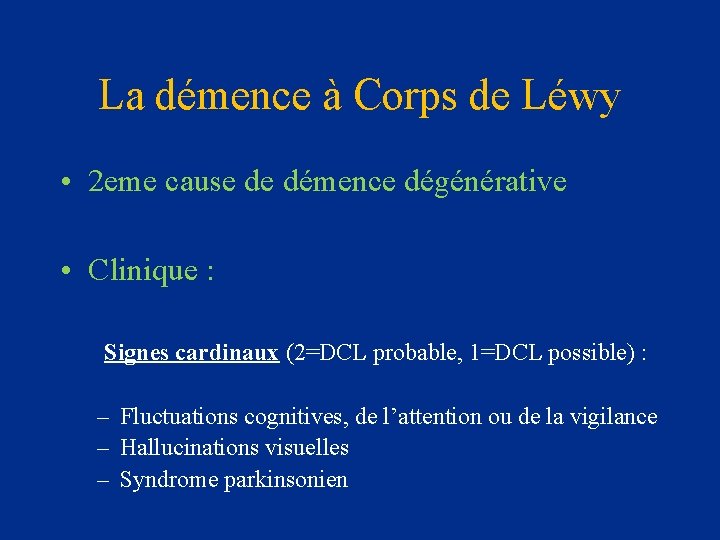 La démence à Corps de Léwy

• 2eme cause de démence dégénérative

• Clinique :

Signes cardinaux (2=DCL probable, 1=DCL possible) :

– Fluctuations cognitives, de l'attention ou de la vigilance
– Hallucinations visuelles
– Syndrome parkinsonien